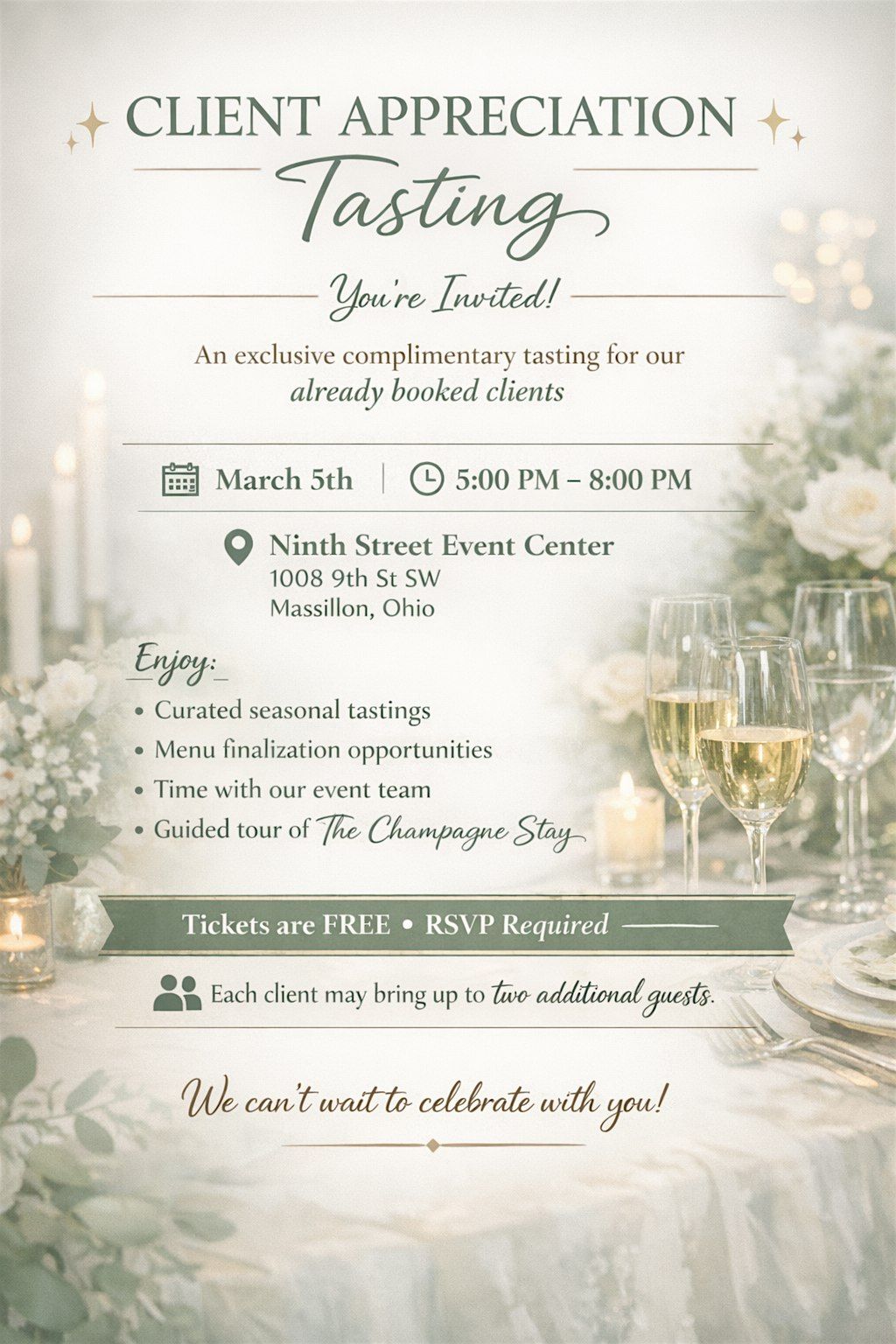 CLIENT APPRECIATION

Tasting

You're Invited!

An exclusive complimentary tasting for our already booked clients

March 5th | 5:00 PM – 8:00 PM

Ninth Street Event Center
1008 9th St SW
Massillon, Ohio

Enjoy:

• Curated seasonal tastings
• Menu finalization opportunities
• Time with our event team
• Guided tour of The Champagne Stay

Tickets are FREE • RSVP Required

Each client may bring up to two additional guests.

We can't wait to celebrate with you!